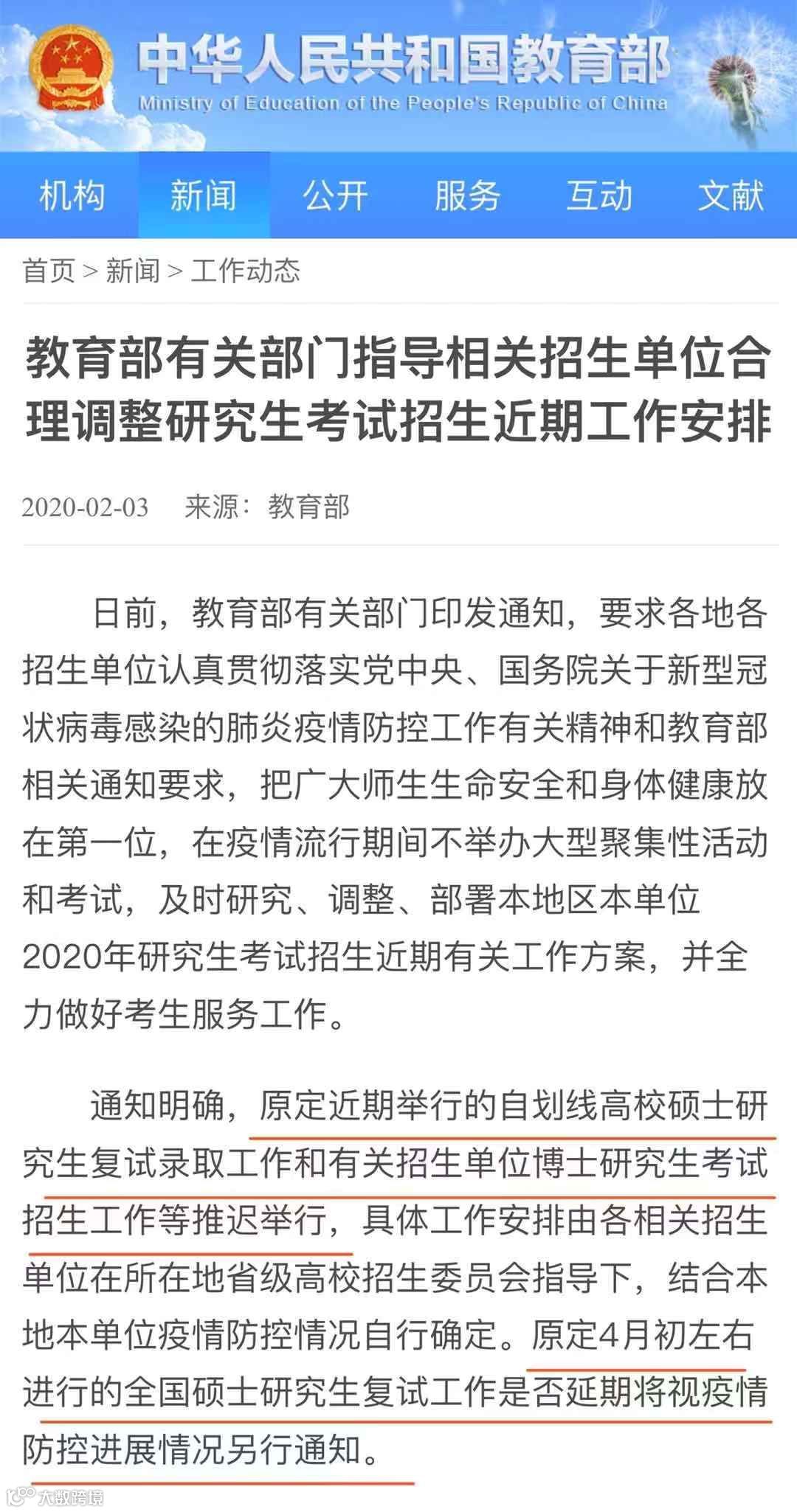 中华人民共和国教育部
Ministry of Education of the People's Republic of China

机构 新闻 公开 服务 互动 文献

首页 > 新闻 > 工作动态

教育部有关部门指导相关招生单位合理调整研究生考试招生近期工作安排

2020-02-03 来源：教育部

日前，教育部有关部门印发通知，要求各地各招生单位认真贯彻落实党中央、国务院关于新型冠状病毒感染的肺炎疫情防控工作有关精神和教育部相关通知要求，把广大师生生命安全和身体健康放在第一位，在疫情流行期间不举办大型聚集性活动和考试，及时研究、调整、部署本地区本单位2020年研究生考试招生近期有关工作方案，并全力做好考生服务工作。

通知明确，原定近期举行的自划线高校硕士研究生复试录取工作和有关招生单位博士研究生考试招生工作等推迟举行，具体工作安排由各相关招生单位在所在地省级高校招生委员会指导下，结合本地本单位疫情防控情况自行确定。原定4月初左右进行的全国硕士研究生复试工作是否延期将视疫情防控进展情况另行通知。

大数跨境